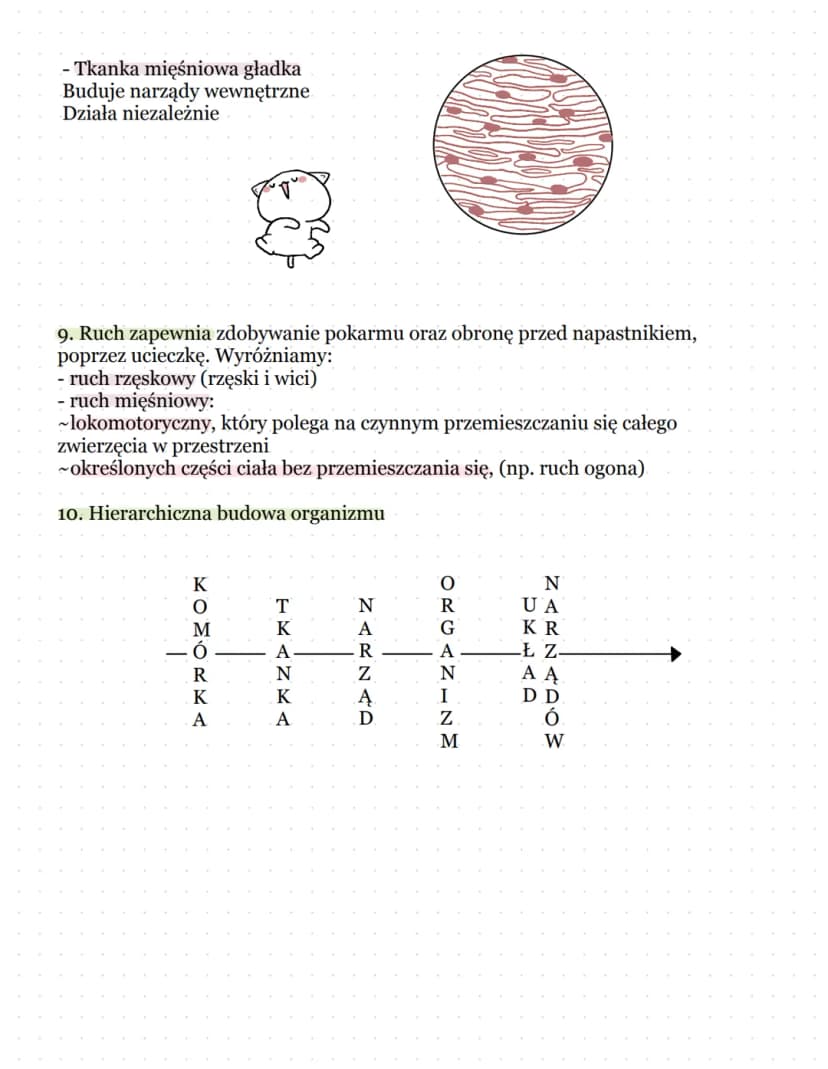 - Tkanka mięśniowa gładka
Buduje narządy wewnętrzne
Działa niezależnie

9. Ruch zapewnia zdobywanie pokarmu oraz obronę przed napastnikiem, poprzez ucieczkę. Wyróżniamy:
- ruch rzęskowy (rzęski i wici)
- ruch mięśniowy:
~lokomotoryczny, który polega na czynnym przemieszczaniu się całego zwierzęcia w przestrzeni
~określonych części ciała bez przemieszczania się, (np. ruch ogona)

10. Hierarchiczna budowa organizmu

KOMÓRKA
TKANKA
NARZĄD
ORGANIZM
UKŁAD NARZĄDÓW